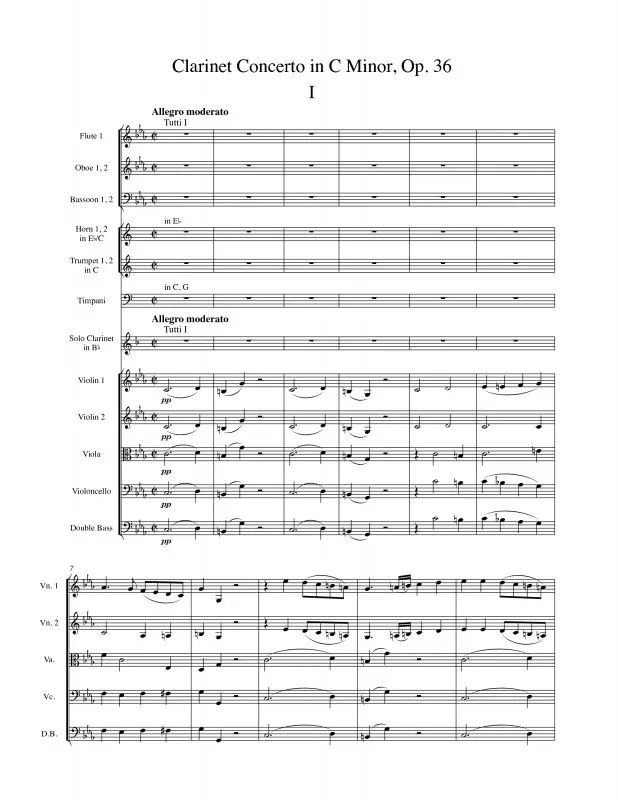 Clarinet Concerto in C Minor, Op. 36

I

Allegro moderato

Tutti I

Flute 1

Oboe 1, 2

Bassoon 1, 2

in E♭

Horn 1, 2 in E♭/C

Trumpet 1, 2 in C

in C, G

Timpani

Allegro moderato

Tutti I

Solo Clarinet in B♭

Violin 1

pp

Violin 2

pp

Viola

pp

Violoncello

pp

Double Bass

pp

7

Vn. 1

Vn. 2

Va.

Vc.

D.B.